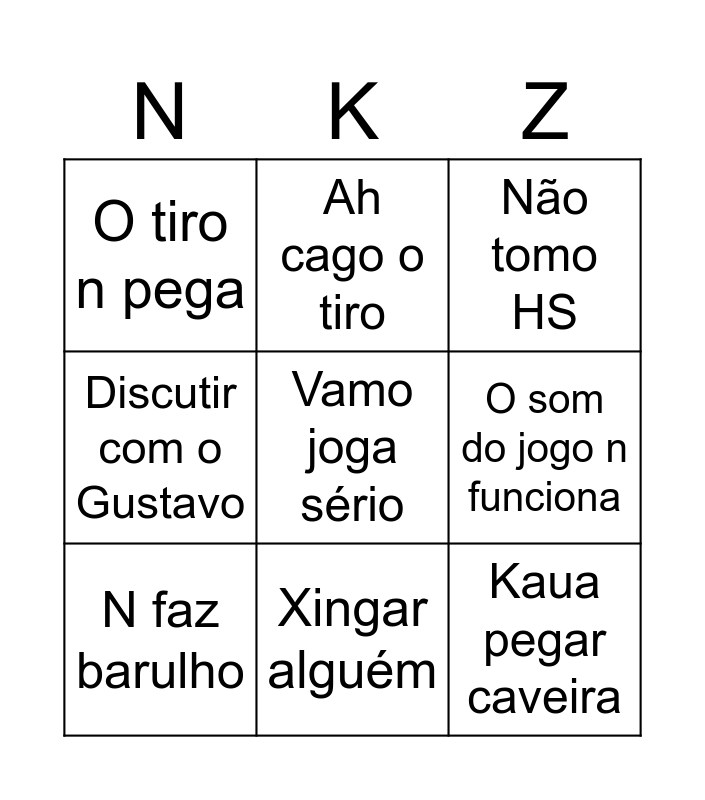 | N | K | Z |
|---|---|---|
| O tiro n pega | Ah cago o tiro | Não tomo HS |
| Discutir com o Gustavo | Vamo joga sério | O som do jogo n funciona |
| N faz barulho | Xingar alguém | Kaua pegar caveira |